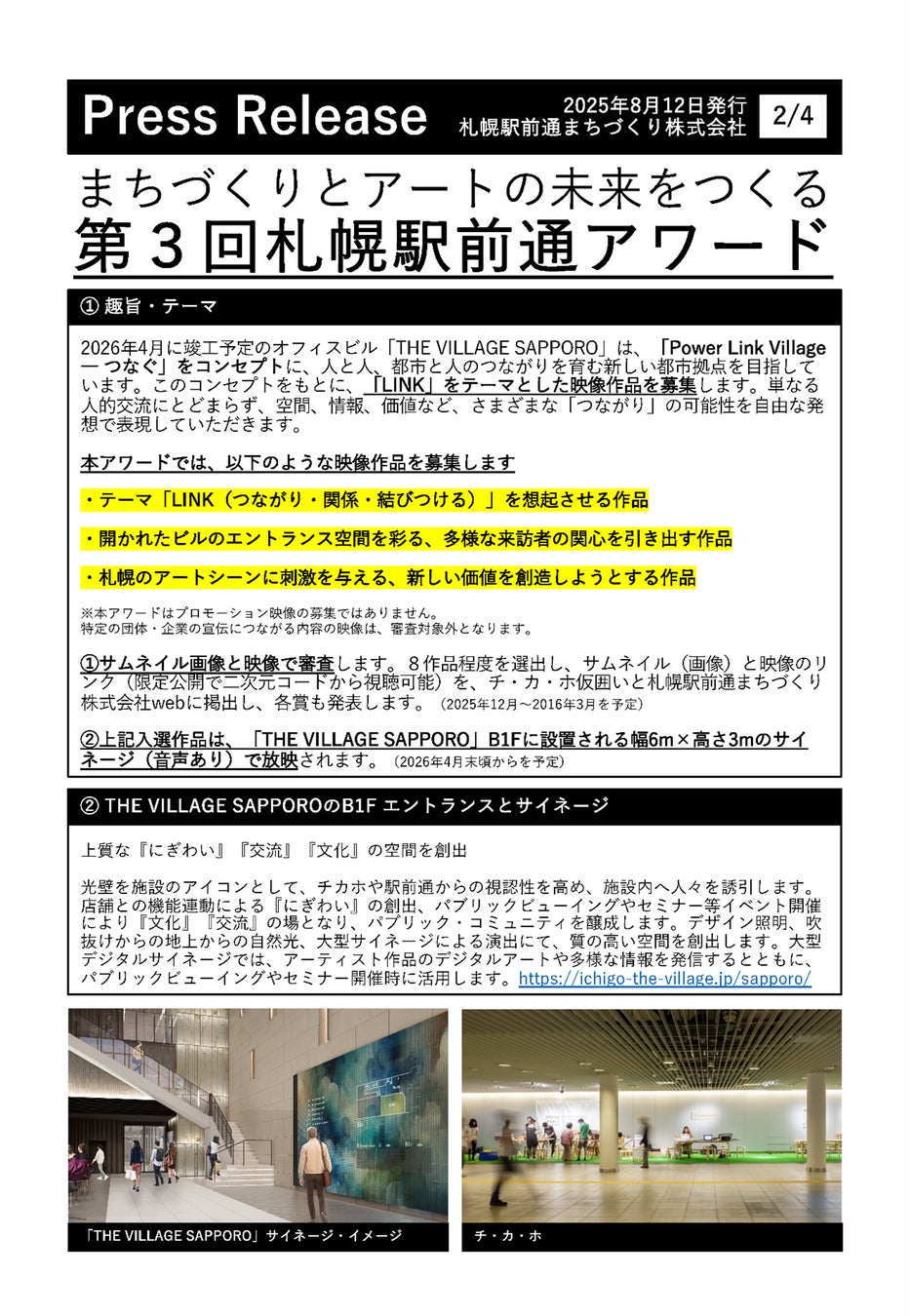 Press Release

2025年8月12日発行
札幌駅前通まちづくり株式会社

2/4

まちづくりとアートの未来をつくる
第３回札幌駅前通アワード

① 趣旨・テーマ

2026年4月に竣工予定のオフィスビル「THE VILLAGE SAPPORO」は、「Power Link Village ― つなぐ」をコンセプトに、人と人、都市と人のつながりを育む新しい都市拠点を目指しています。このコンセプトをもとに、「LINK」をテーマとした映像作品を募集します。単なる人的交流にとどまらず、空間、情報、価値など、さまざまな「つながり」の可能性を自由な発想で表現していただきます。

本アワードでは、以下のような映像作品を募集します

・テーマ「LINK（つながり・関係・結びつける）」を想起させる作品

・開かれたビルのエントランス空間を彩る、多様な来訪者の関心を引き出す作品

・札幌のアートシーンに刺激を与える、新しい価値を創造しようとする作品

※本アワードはプロモーション映像の募集ではありません。
特定の団体・企業の宣伝につながる内容の映像は、審査対象外となります。

①サムネイル画像と映像で審査します。８作品程度を選出し、サムネイル（画像）と映像のリンク（限定公開で二次元コードから視聴可能）を、チ・カ・ホ仮囲いと札幌駅前通まちづくり株式会社webに掲出し、各賞も発表します。（2025年12月～2016年3月を予定）

②上記入選作品は、「THE VILLAGE SAPPORO」B1Fに設置される幅6m×高さ3mのサイネージ（音声あり）で放映されます。（2026年4月末頃からを予定）

② THE VILLAGE SAPPOROのB1F エントランスとサイネージ

上質な『にぎわい』『交流』『文化』の空間を創出

光壁を施設のアイコンとして、チカホや駅前通からの視認性を高め、施設内へ人々を誘引します。店舗との機能連動による『にぎわい』の創出、パブリックビューイングやセミナー等イベント開催により『文化』『交流』の場となり、パブリック・コミュニティを醸成します。デザイン照明、吹抜けからの地上からの自然光、大型サイネージによる演出にて、質の高い空間を創出します。大型デジタルサイネージでは、アーティスト作品のデジタルアートや多様な情報を発信するとともに、パブリックビューイングやセミナー開催時に活用します。https://ichigo-the-village.jp/sapporo/

「THE VILLAGE SAPPORO」サイネージ・イメージ

チ・カ・ホ